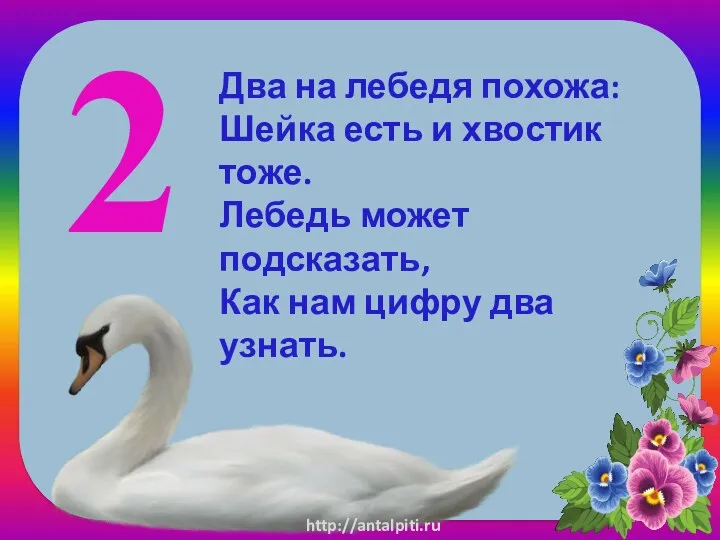 2

Два на лебедя похожа:
Шейка есть и хвостик тоже.
Лебедь может подсказать,
Как нам цифру два узнать.

http://antalpiti.ru